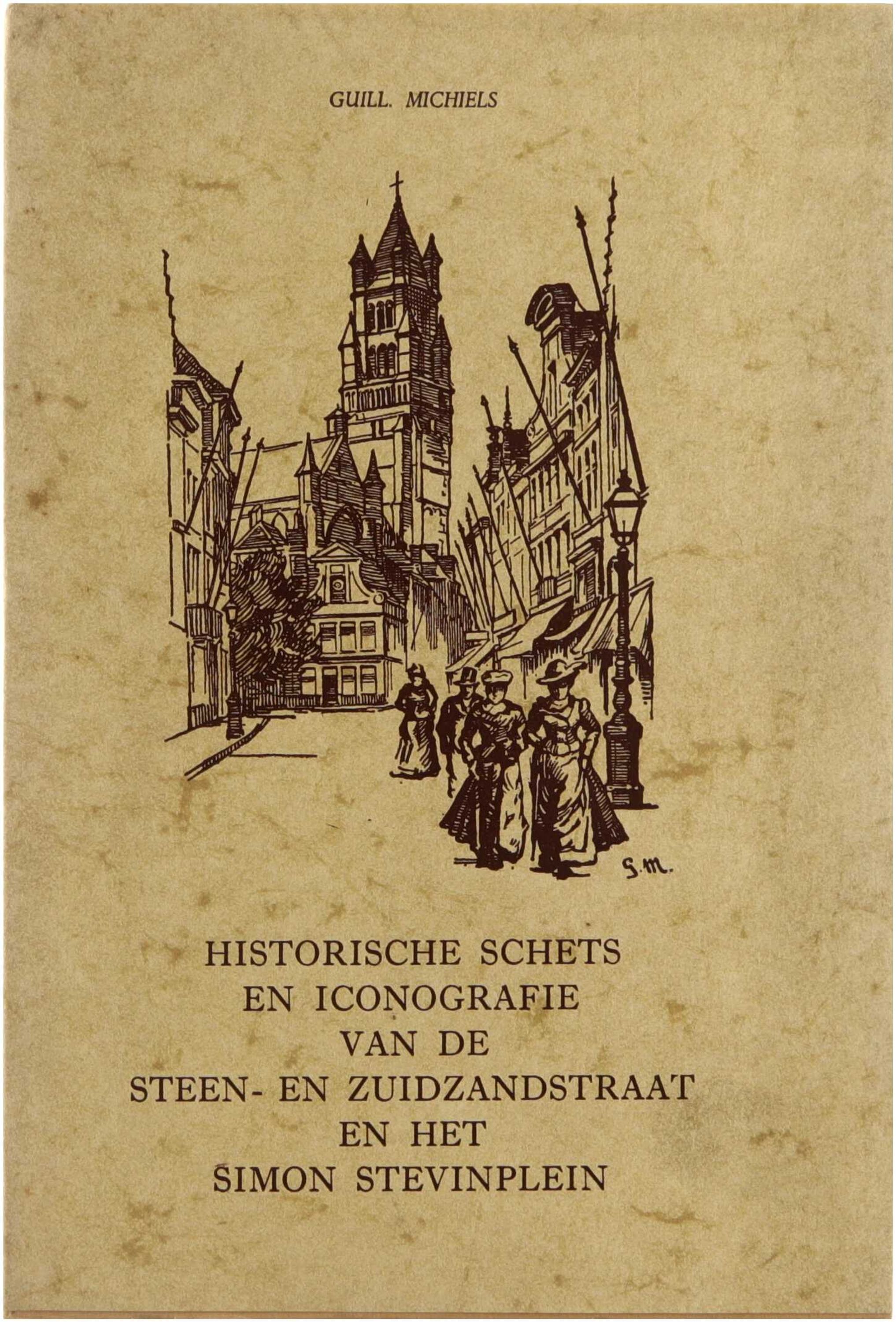 GUILL. MICHIELS

G.M.

HISTORISCHE SCHETS
EN ICONOGRAFIE
VAN DE
STEEN- EN ZUIDZANDSTRAAT
EN HET
SIMON STEVINPLEIN